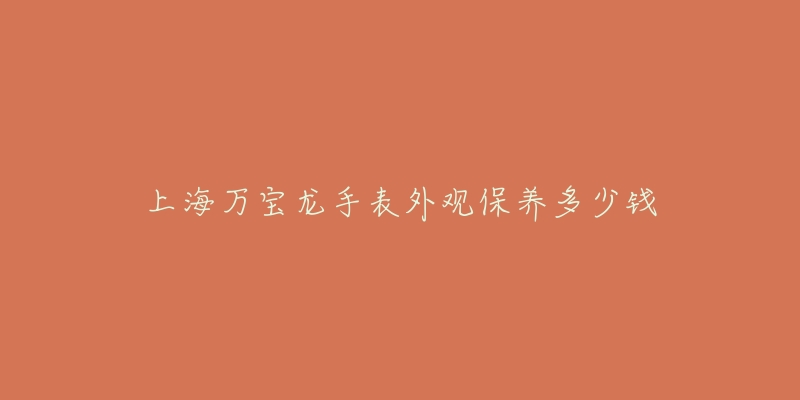 上海万宝龙手表外观保养多少钱